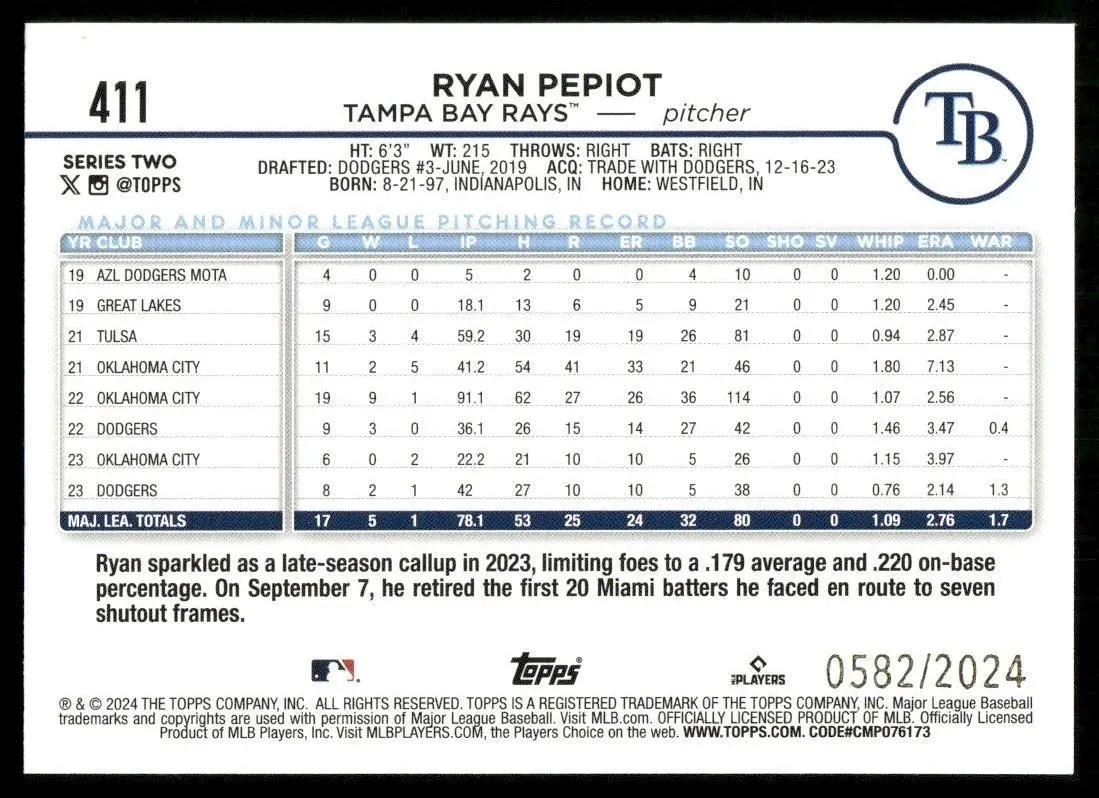 411

RYAN PEPIOT
TAMPA BAY RAYS™ — pitcher

TB

SERIES TWO
@TOPPS

HT: 6'3" WT: 215 THROWS: RIGHT BATS: RIGHT
DRAFTED: DODGERS #3-JUNE, 2019 ACQ: TRADE WITH DODGERS, 12-16-23
BORN: 8-21-97, INDIANAPOLIS, IN HOME: WESTFIELD, IN

MAJOR AND MINOR LEAGUE PITCHING RECORD

| YR | CLUB | G | W | L | IP | H | R | ER | BB | SO | SHO | SV | WHIP | ERA | WAR |
|---|---|---|---|---|---|---|---|---|---|---|---|---|---|---|---|
| 19 | AZL DODGERS MOTA | 4 | 0 | 0 | 5 | 2 | 0 | 0 | 4 | 10 | 0 | 0 | 1.20 | 0.00 | - |
| 19 | GREAT LAKES | 9 | 0 | 0 | 18.1 | 13 | 6 | 5 | 9 | 21 | 0 | 0 | 1.20 | 2.45 | - |
| 21 | TULSA | 15 | 3 | 4 | 59.2 | 30 | 19 | 19 | 26 | 81 | 0 | 0 | 0.94 | 2.87 | - |
| 21 | OKLAHOMA CITY | 11 | 2 | 5 | 41.2 | 54 | 41 | 33 | 21 | 46 | 0 | 0 | 1.80 | 7.13 | - |
| 22 | OKLAHOMA CITY | 19 | 9 | 1 | 91.1 | 62 | 27 | 26 | 36 | 114 | 0 | 0 | 1.07 | 2.56 | - |
| 22 | DODGERS | 9 | 3 | 0 | 36.1 | 26 | 15 | 14 | 27 | 42 | 0 | 0 | 1.46 | 3.47 | 0.4 |
| 23 | OKLAHOMA CITY | 6 | 0 | 2 | 22.2 | 21 | 10 | 10 | 5 | 26 | 0 | 0 | 1.15 | 3.97 | - |
| 23 | DODGERS | 8 | 2 | 1 | 42 | 27 | 10 | 10 | 5 | 38 | 0 | 0 | 0.76 | 2.14 | 1.3 |
| MAJ. LEA. TOTALS | | 17 | 5 | 1 | 78.1 | 53 | 25 | 24 | 32 | 80 | 0 | 0 | 1.09 | 2.76 | 1.7 |

Ryan sparkled as a late-season callup in 2023, limiting foes to a .179 average and .220 on-base percentage. On September 7, he retired the first 20 Miami batters he faced en route to seven shutout frames.

topps PLAYERS 0582/2024

® & © 2024 THE TOPPS COMPANY, INC. ALL RIGHTS RESERVED. TOPPS IS A REGISTERED TRADEMARK OF THE TOPPS COMPANY, INC. Major League Baseball trademarks and copyrights are used with permission of Major League Baseball. Visit MLB.com. OFFICIALLY LICENSED PRODUCT OF MLB. Officially Licensed Product of MLB Players, Inc. Visit MLBPLAYERS.COM, the Players Choice on the web. WWW.TOPPS.COM. CODE#CMP076173